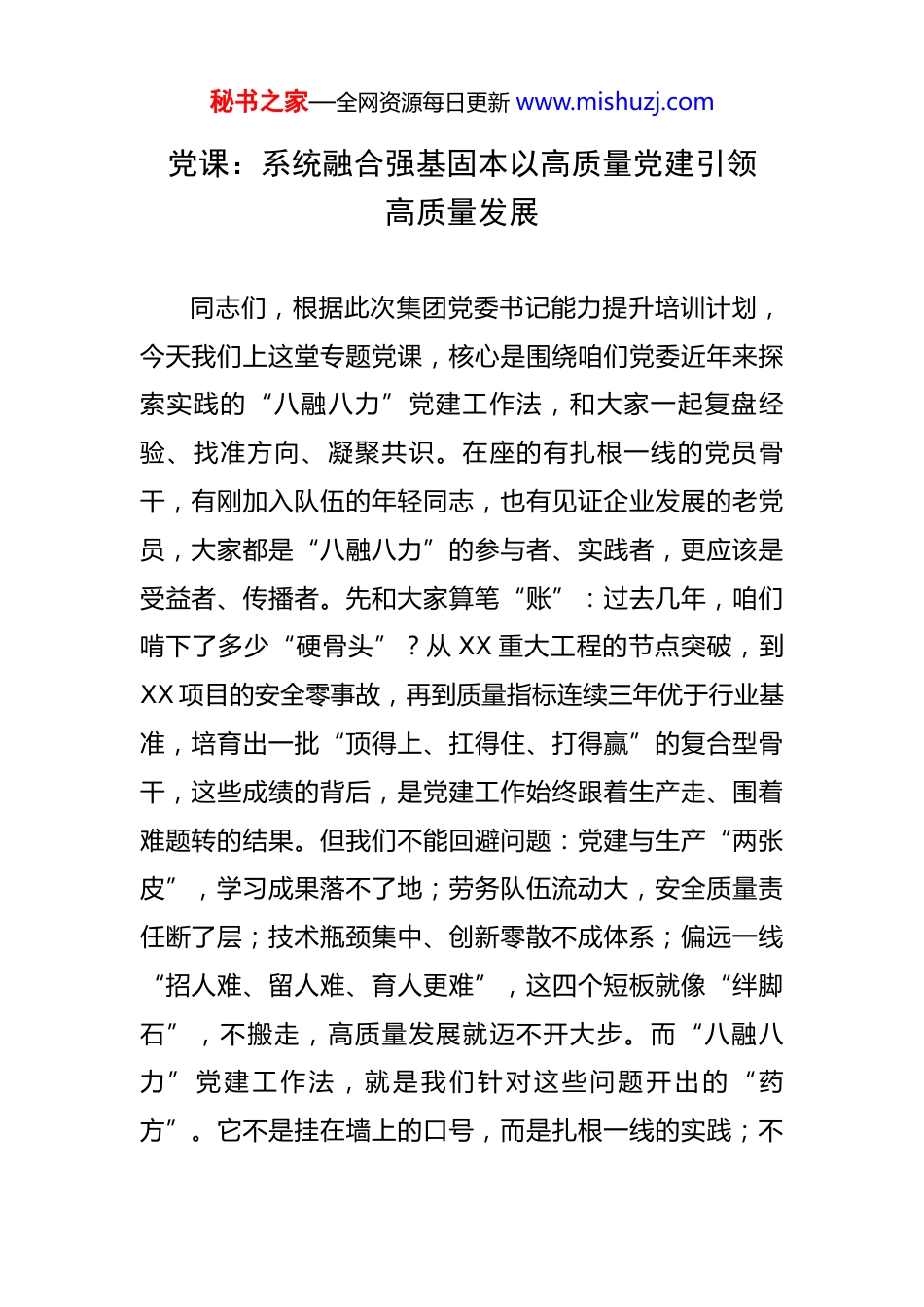 秘书之家—全网资源每日更新 www.mishuzj.com

党课：系统融合强基固本以高质量党建引领高质量发展

同志们，根据此次集团党委书记能力提升培训计划，今天我们上这堂专题党课，核心是围绕咱们党委近年来探索实践的“八融八力”党建工作法，和大家一起复盘经验、找准方向、凝聚共识。在座的有扎根一线的党员骨干，有刚加入队伍的年轻同志，也有见证企业发展的老党员，大家都是“八融八力”的参与者、实践者，更应该是受益者、传播者。先和大家算笔“账”：过去几年，咱们啃下了多少“硬骨头”？从 XX 重大工程的节点突破，到 XX 项目的安全零事故，再到质量指标连续三年优于行业基准，培育出一批“顶得上、扛得住、打得赢”的复合型骨干，这些成绩的背后，是党建工作始终跟着生产走、围着难题转的结果。但我们不能回避问题：党建与生产“两张皮”，学习成果落不了地；劳务队伍流动大，安全质量责任断了层；技术瓶颈集中、创新零散不成体系；偏远一线“招人难、留人难、育人更难”，这四个短板就像“绊脚石”，不搬走，高质量发展就迈不开大步。而“八融八力”党建工作法，就是我们针对这些问题开出的“药方”。它不是挂在墙上的口号，而是扎根一线的实践；不